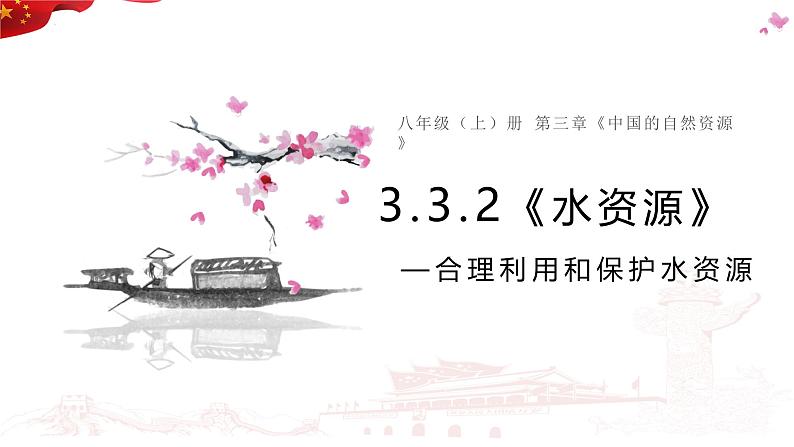 八年级（上）册 第三章《中国的自然资源》

3.3.2《水资源》

—合理利用和保护水资源